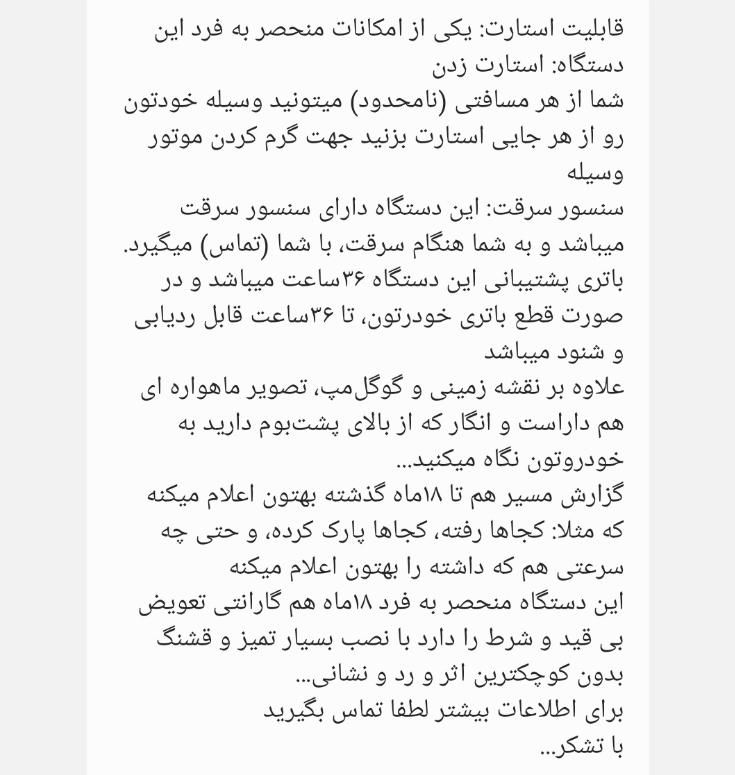 قابلیت استارت: یکی از امکانات منحصر به فرد این دستگاه: استارت زدن
شما از هر مسافتی (نامحدود) میتونید وسیله خودتون رو از هر جایی استارت بزنید جهت گرم کردن موتور وسیله
سنسور سرقت: این دستگاه دارای سنسور سرقت میباشد و به شما هنگام سرقت، با شما (تماس) میگیرد.
باتری پشتیبانی این دستگاه ۳۶ساعت میباشد و در صورت قطع باتری خودرتون، تا ۳۶ساعت قابل ردیابی و شنود میباشد
علاوه بر نقشه زمینی و گوگل‌مپ، تصویر ماهواره ای هم داراست و انگار که از بالای پشت‌بوم دارید به خودروتون نگاه میکنید...
گزارش مسیر هم تا ۱۸ماه گذشته بهتون اعلام میکنه که مثلا: کجاها رفته، کجاها پارک کرده، و حتی چه سرعتی هم که داشته را بهتون اعلام میکنه
این دستگاه منحصر به فرد ۱۸ماه هم گارانتی تعویض بی قید و شرط را دارد با نصب بسیار تمیز و قشنگ بدون کوچکترین اثر و رد و نشانی...
برای اطلاعات بیشتر لطفا تماس بگیرید
با تشکر...